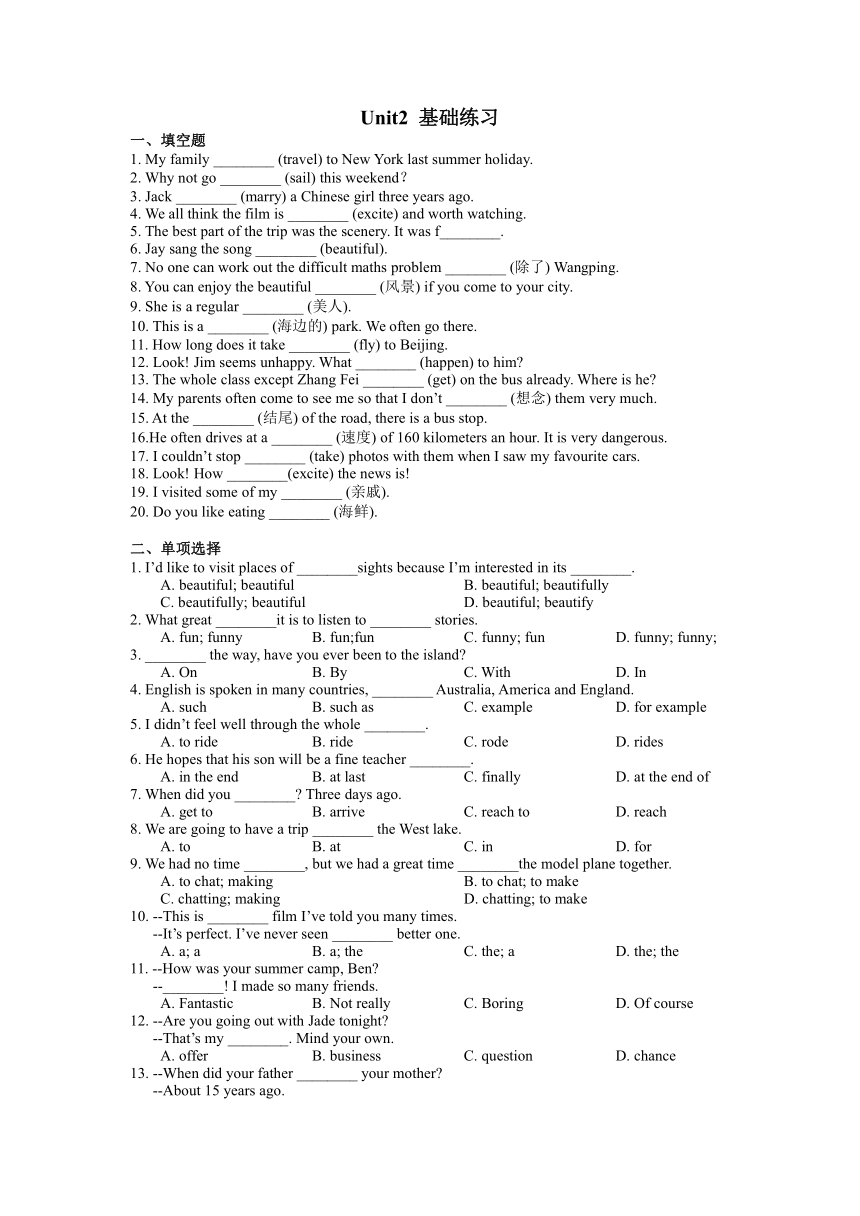 Unit2 基础练习

一、填空题

1. My family ________ (travel) to New York last summer holiday.
2. Why not go ________ (sail) this weekend?
3. Jack ________ (marry) a Chinese girl three years ago.
4. We all think the film is ________ (excite) and worth watching.
5. The best part of the trip was the scenery. It was f________.
6. Jay sang the song ________ (beautiful).
7. No one can work out the difficult maths problem ________ (除了) Wangping.
8. You can enjoy the beautiful ________ (风景) if you come to your city.
9. She is a regular ________ (美人).
10. This is a ________ (海边的) park. We often go there.
11. How long does it take ________ (fly) to Beijing.
12. Look! Jim seems unhappy. What ________ (happen) to him?
13. The whole class except Zhang Fei ________ (get) on the bus already. Where is he?
14. My parents often come to see me so that I don't ________ (想念) them very much.
15. At the ________ (结尾) of the road, there is a bus stop.
16.He often drives at a ________ (速度) of 160 kilometers an hour. It is very dangerous.
17. I couldn't stop ________ (take) photos with them when I saw my favourite cars.
18. Look! How ________(excite) the news is!
19. I visited some of my ________ (亲戚).
20. Do you like eating ________ (海鲜).

二、单项选择

1. I'd like to visit places of ________sights because I'm interested in its ________.
A. beautiful; beautiful B. beautiful; beautifully
C. beautifully; beautiful D. beautiful; beautify
2. What great ________it is to listen to ________ stories.
A. fun; funny B. fun;fun C. funny; fun D. funny; funny;
3. ________ the way, have you ever been to the island?
A. On B. By C. With D. In
4. English is spoken in many countries, ________ Australia, America and England.
A. such B. such as C. example D. for example
5. I didn't feel well through the whole ________.
A. to ride B. ride C. rode D. rides
6. He hopes that his son will be a fine teacher ________.
A. in the end B. at last C. finally D. at the end of
7. When did you ________? Three days ago.
A. get to B. arrive C. reach to D. reach
8. We are going to have a trip ________ the West lake.
A. to B. at C. in D. for
9. We had no time ________, but we had a great time ________the model plane together.
A. to chat; making B. to chat; to make
C. chatting; making D. chatting; to make
10. --This is ________ film I've told you many times.
--It's perfect. I've never seen ________ better one.
A. a; a B. a; the C. the; a D. the; the
11. --How was your summer camp, Ben?
--________! I made so many friends.
A. Fantastic B. Not really C. Boring D. Of course
12. --Are you going out with Jade tonight?
--That's my ________. Mind your own.
A. offer B. business C. question D. chance
13. --When did your father ________ your mother?
--About 15 years ago.